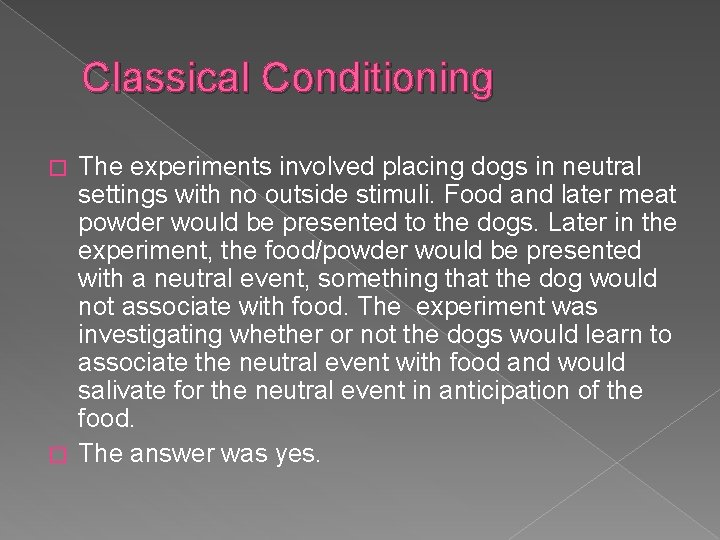 Classical Conditioning

The experiments involved placing dogs in neutral settings with no outside stimuli. Food and later meat powder would be presented to the dogs. Later in the experiment, the food/powder would be presented with a neutral event, something that the dog would not associate with food. The experiment was investigating whether or not the dogs would learn to associate the neutral event with food and would salivate for the neutral event in anticipation of the food.

The answer was yes.